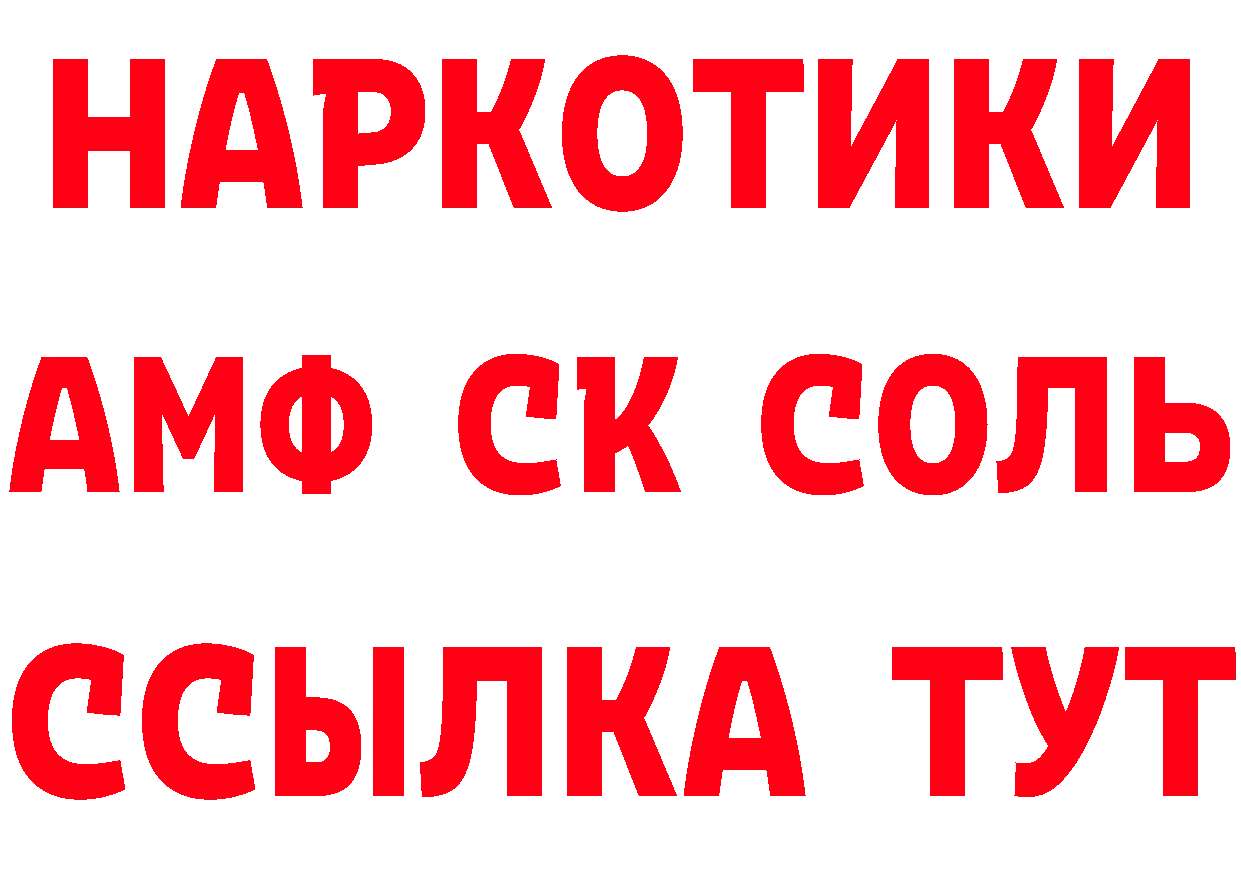 НАРКОТИКИ

АМФ СК СОЛЬ

ССЫЛКА ТУТ